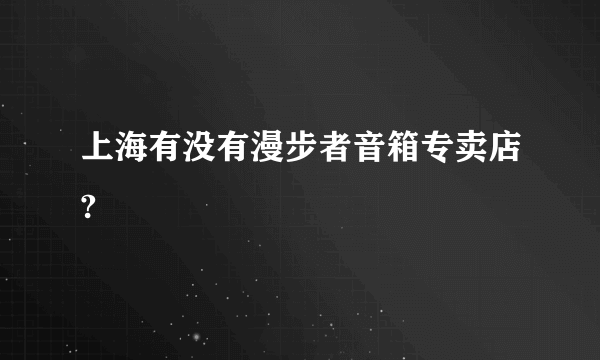 上海有没有漫步者音箱专卖店?